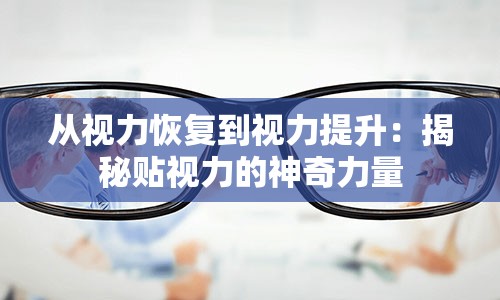 从视力恢复到视力提升：揭秘贴视力的神奇力量